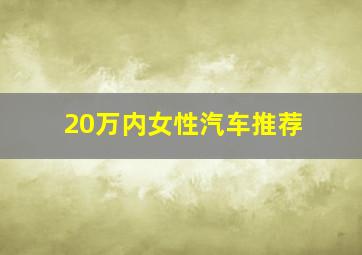 20万内女性汽车推荐